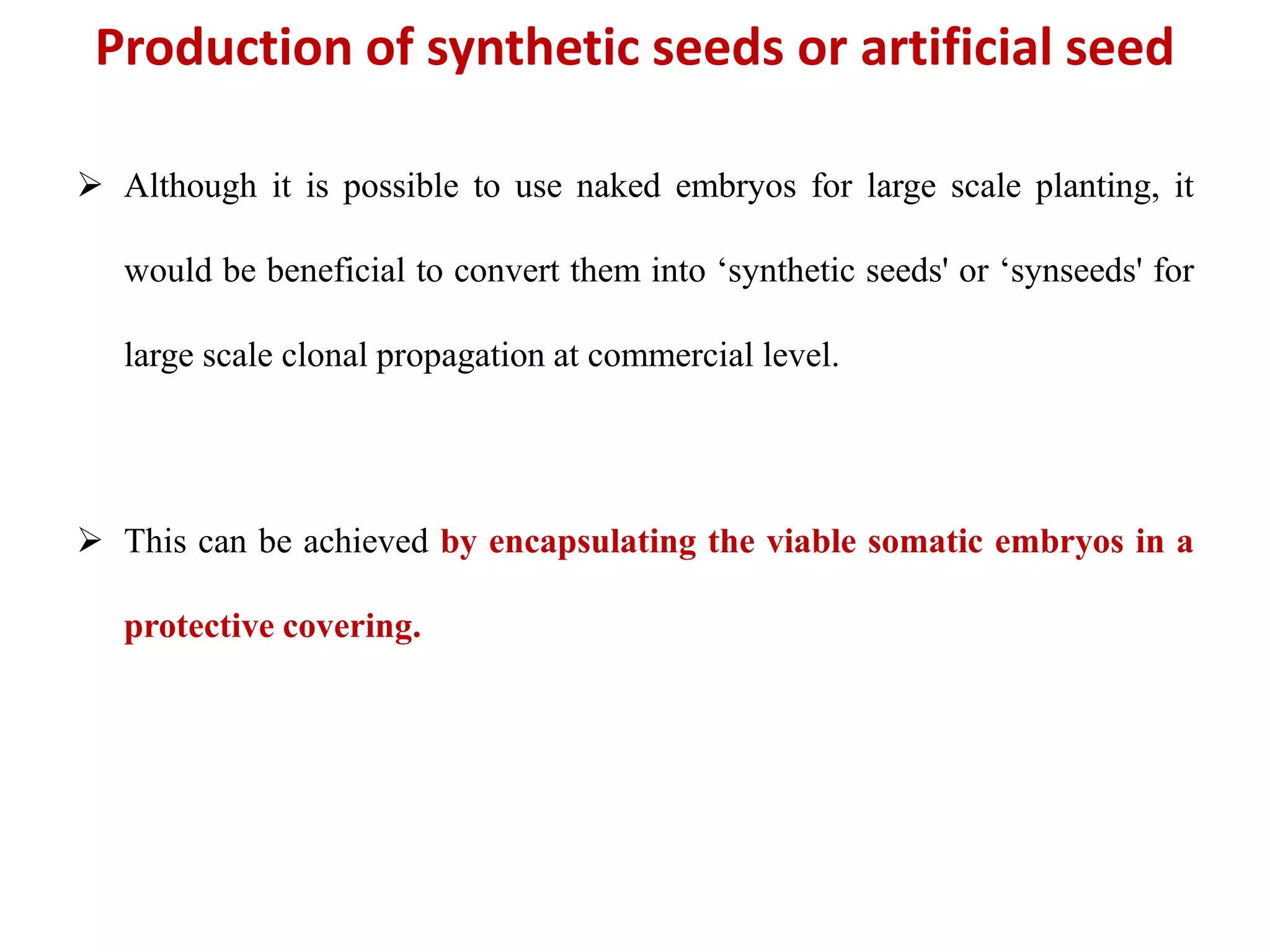 Production of synthetic seeds or artificial seed

➢ Although it is possible to use naked embryos for large scale planting, it would be beneficial to convert them into ‘synthetic seeds' or ‘synseeds' for large scale clonal propagation at commercial level.

➢ This can be achieved by encapsulating the viable somatic embryos in a protective covering.